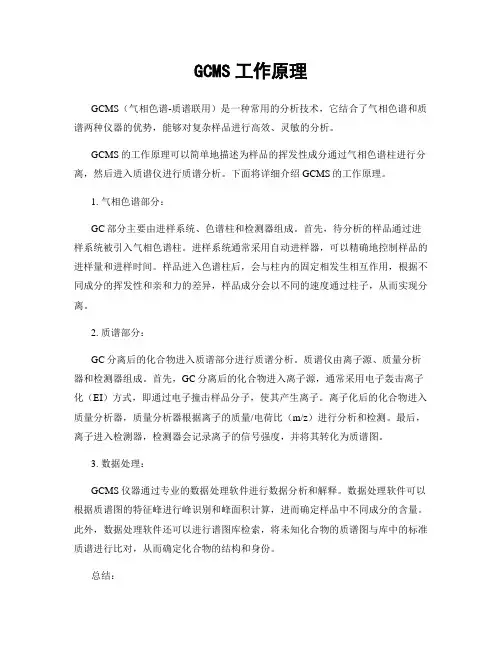 GCMS 工作原理

GCMS（气相色谱-质谱联用）是一种常用的分析技术，它结合了气相色谱和质谱两种仪器的优势，能够对复杂样品进行高效、灵敏的分析。

GCMS 的工作原理可以简单地描述为样品的挥发性成分通过气相色谱柱进行分离，然后进入质谱仪进行质谱分析。下面将详细介绍 GCMS 的工作原理。

1. 气相色谱部分：

GC 部分主要由进样系统、色谱柱和检测器组成。首先，待分析的样品通过进样系统被引入气相色谱柱。进样系统通常采用自动进样器，可以精确地控制样品的进样量和进样时间。样品进入色谱柱后，会与柱内的固定相发生相互作用，根据不同成分的挥发性和亲和力的差异，样品成分会以不同的速度通过柱子，从而实现分离。

2. 质谱部分：

GC 分离后的化合物进入质谱部分进行质谱分析。质谱仪由离子源、质量分析器和检测器组成。首先，GC 分离后的化合物进入离子源，通常采用电子轰击离子化（EI）方式，即通过电子撞击样品分子，使其产生离子。离子化后的化合物进入质量分析器，质量分析器根据离子的质量/电荷比（m/z）进行分析和检测。最后，离子进入检测器，检测器会记录离子的信号强度，并将其转化为质谱图。

3. 数据处理：

GCMS 仪器通过专业的数据处理软件进行数据分析和解释。数据处理软件可以根据质谱图的特征峰进行峰识别和峰面积计算，进而确定样品中不同成分的含量。此外，数据处理软件还可以进行谱图库检索，将未知化合物的质谱图与库中的标准质谱进行比对，从而确定化合物的结构和身份。

总结：